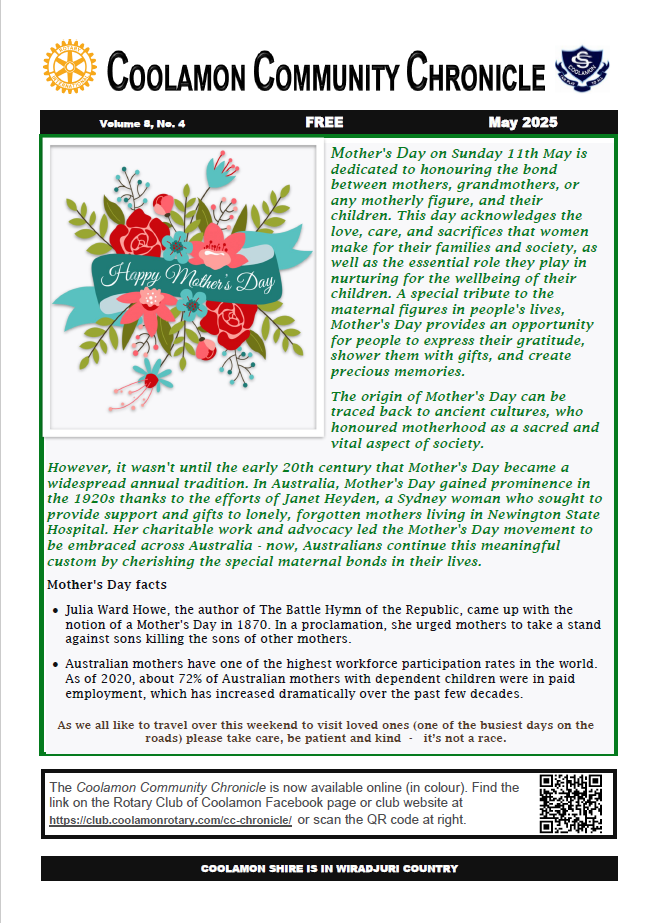 COOLAMON COMMUNITY CHRONICLE

Volume 8, No. 4 FREE May 2025

Happy Mother's Day

Mother's Day on Sunday 11th May is dedicated to honouring the bond between mothers, grandmothers, or any motherly figure, and their children. This day acknowledges the love, care, and sacrifices that women make for their families and society, as well as the essential role they play in nurturing for the wellbeing of their children. A special tribute to the maternal figures in people's lives, Mother's Day provides an opportunity for people to express their gratitude, shower them with gifts, and create precious memories.

The origin of Mother's Day can be traced back to ancient cultures, who honoured motherhood as a sacred and vital aspect of society.

However, it wasn't until the early 20th century that Mother's Day became a widespread annual tradition. In Australia, Mother's Day gained prominence in the 1920s thanks to the efforts of Janet Heyden, a Sydney woman who sought to provide support and gifts to lonely, forgotten mothers living in Newington State Hospital. Her charitable work and advocacy led the Mother's Day movement to be embraced across Australia - now, Australians continue this meaningful custom by cherishing the special maternal bonds in their lives.

Mother's Day facts

• Julia Ward Howe, the author of The Battle Hymn of the Republic, came up with the notion of a Mother's Day in 1870. In a proclamation, she urged mothers to take a stand against sons killing the sons of other mothers.

• Australian mothers have one of the highest workforce participation rates in the world. As of 2020, about 72% of Australian mothers with dependent children were in paid employment, which has increased dramatically over the past few decades.

As we all like to travel over this weekend to visit loved ones (one of the busiest days on the roads) please take care, be patient and kind - it's not a race.

The Coolamon Community Chronicle is now available online (in colour). Find the link on the Rotary Club of Coolamon Facebook page or club website at https://club.coolamonrotary.com/cc-chronicle/ or scan the QR code at right.

COOLAMON SHIRE IS IN WIRADJURI COUNTRY